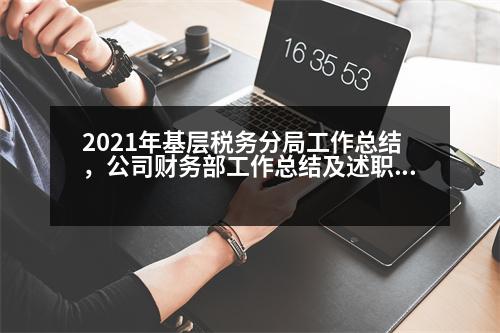 16 35 53

2021年基层税务分局工作总结，公司财务部工作总结及述职...